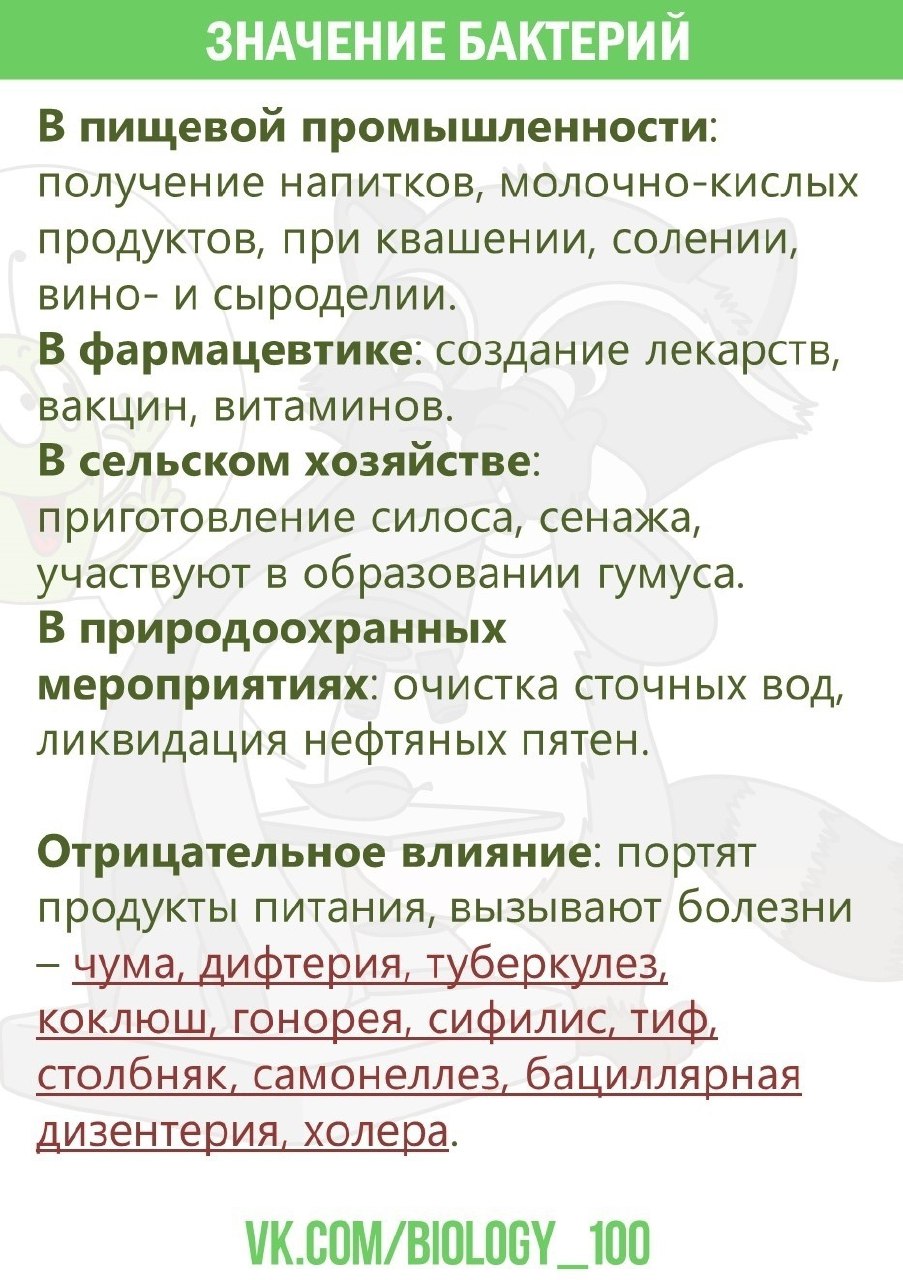 ЗНАЧЕНИЕ БАКТЕРИЙ

В пищевой промышленности: получение напитков, молочно-кислых продуктов, при квашении, солении, вино- и сыроделии.
В фармацевтике: создание лекарств, вакцин, витаминов.
В сельском хозяйстве: приготовление силоса, сенажа, участвуют в образовании гумуса.
В природоохранных мероприятиях: очистка сточных вод, ликвидация нефтяных пятен.

Отрицательное влияние: портят продукты питания, вызывают болезни – чума, дифтерия, туберкулез, коклюш, гонорея, сифилис, тиф, столбняк, самонеллез, бациллярная дизентерия, холера.

VK.COM/BIOLOGY_100